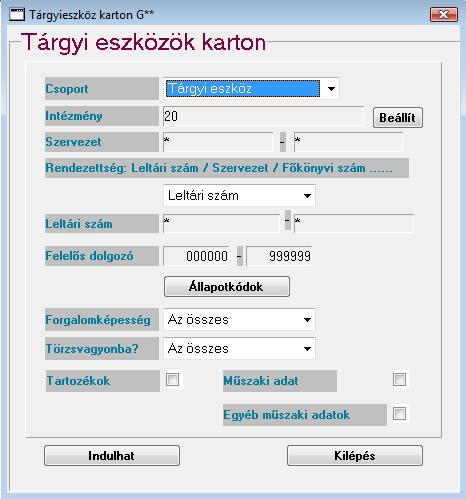 Tárgyieszköz karton G**

Tárgyi eszközök karton

Csoport
Tárgyi eszköz

Intézmény
20
Beállít

Szervezet
* - *

Rendezettség: Leltári szám / Szervezet / Főkönyvi szám ......

Leltári szám

Leltári szám
* - *

Felelős dolgozó
000000 - 999999

Állapotkódok

Forgalomképesség
Az összes

Törzsvagyonba?
Az összes

Tartozékok

Műszaki adat

Egyéb műszaki adatok

Indulhat

Kilépés